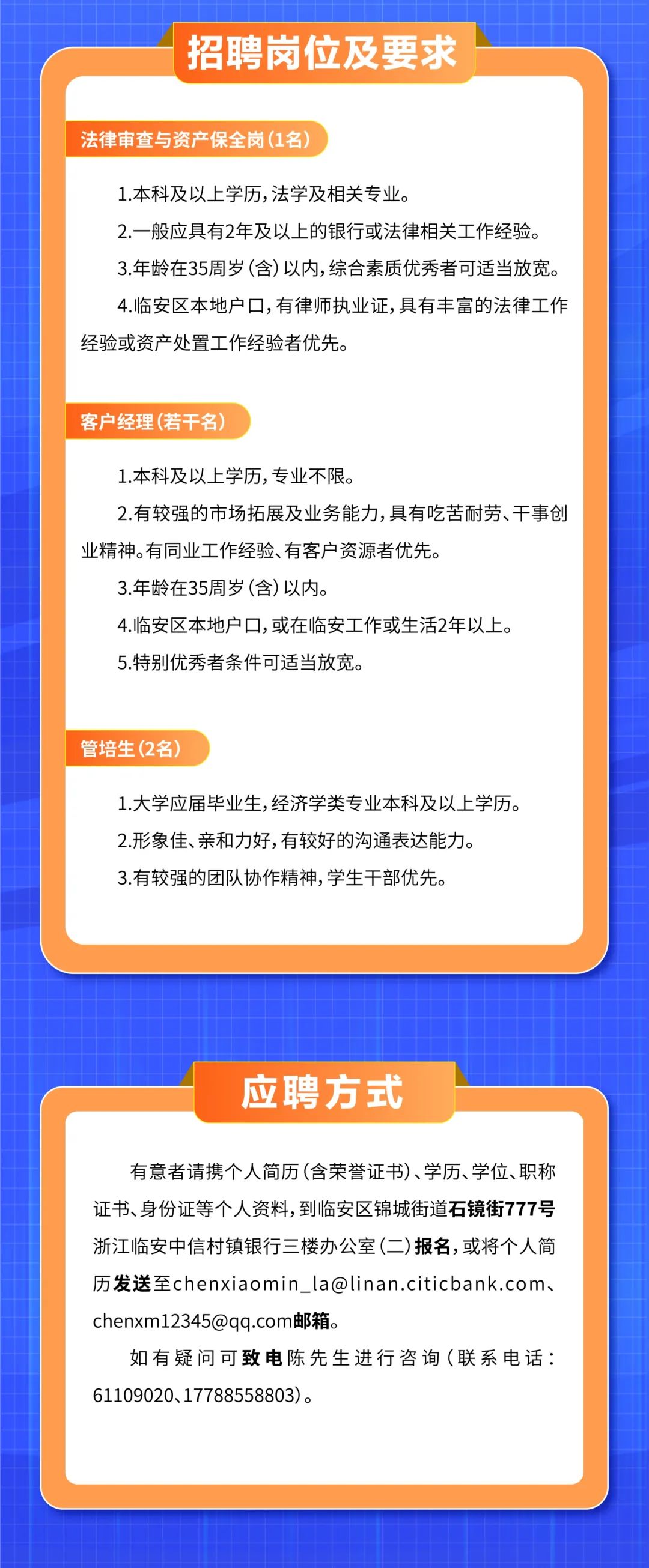 招聘岗位及要求

法律审查与资产保全岗（1名）

1.本科及以上学历，法学及相关专业。

2.一般应具有2年及以上的银行或法律相关工作经验。

3.年龄在35周岁（含）以内，综合素质优秀者可适当放宽。

4.临安区本地户口，有律师执业证，具有丰富的法律工作经验或资产处置工作经验者优先。

客户经理（若干名）

1.本科及以上学历，专业不限。

2.有较强的市场拓展及业务能力，具有吃苦耐劳、干事创业精神。有同业工作经验、有客户资源者优先。

3.年龄在35周岁（含）以内。

4.临安区本地户口，或在临安工作或生活2年以上。

5.特别优秀者条件可适当放宽。

管培生（2名）

1.大学应届毕业生，经济学类专业本科及以上学历。

2.形象佳、亲和力好，有较好的沟通表达能力。

3.有较强的团队协作精神，学生干部优先。

应聘方式

有意者请携个人简历（含荣誉证书）、学历、学位、职称证书、身份证等个人资料，到临安区锦城街道石镜街777号浙江临安中信村镇银行三楼办公室（二）报名，或将个人简历发送至chenxiaomin_la@linan.citicbank.com、chenxm12345@qq.com邮箱。

如有疑问可致电陈先生进行咨询（联系电话：61109020、17788558803）。